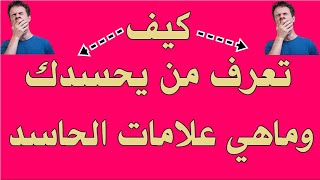 كيف

تعرف من يحسدك

وماهي علامات الحاسد